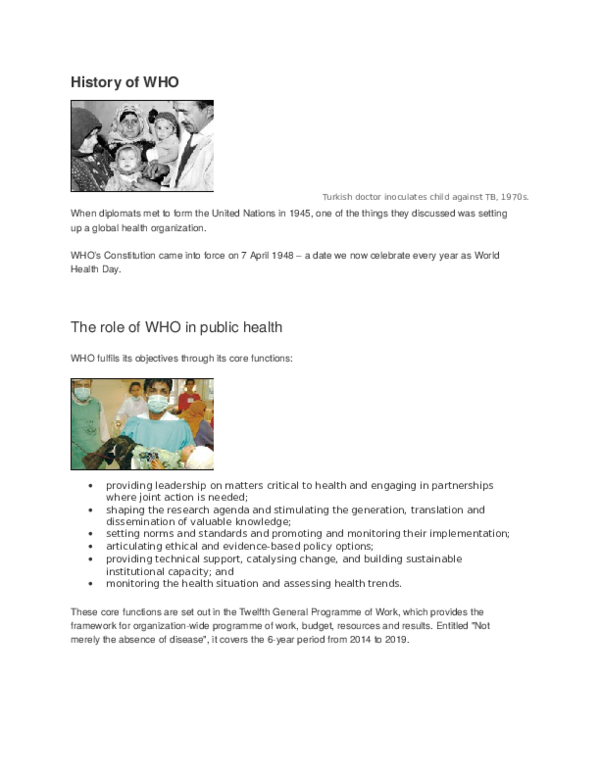 History of WHO

Turkish doctor inoculates child against TB, 1970s.

When diplomats met to form the United Nations in 1945, one of the things they discussed was setting up a global health organization.

WHO's Constitution came into force on 7 April 1948 – a date we now celebrate every year as World Health Day.

The role of WHO in public health

WHO fulfils its objectives through its core functions:

• providing leadership on matters critical to health and engaging in partnerships where joint action is needed;
• shaping the research agenda and stimulating the generation, translation and dissemination of valuable knowledge;
• setting norms and standards and promoting and monitoring their implementation;
• articulating ethical and evidence-based policy options;
• providing technical support, catalysing change, and building sustainable institutional capacity; and
• monitoring the health situation and assessing health trends.

These core functions are set out in the Twelfth General Programme of Work, which provides the framework for organization-wide programme of work, budget, resources and results. Entitled "Not merely the absence of disease", it covers the 6-year period from 2014 to 2019.